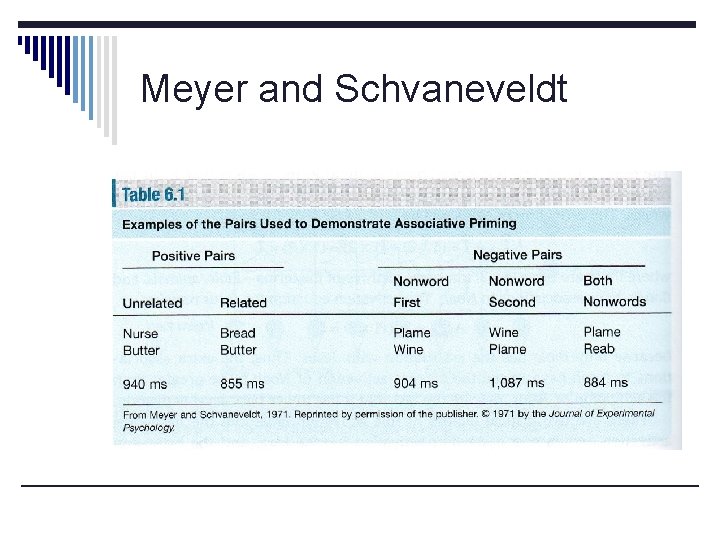 Meyer and Schvaneveldt

Table 6.1

Examples of the Pairs Used to Demonstrate Associative Priming

| Positive Pairs | | Negative Pairs | | |
|---|---|---|---|---|
| Unrelated | Related | Nonword First | Nonword Second | Both Nonwords |
| Nurse Butter | Bread Butter | Plame Wine | Wine Plame | Plame Reab |
| 940 ms | 855 ms | 904 ms | 1,087 ms | 884 ms |

From Meyer and Schvaneveldt, 1971. Reprinted by permission of the publisher. © 1971 by the Journal of Experimental Psychology.